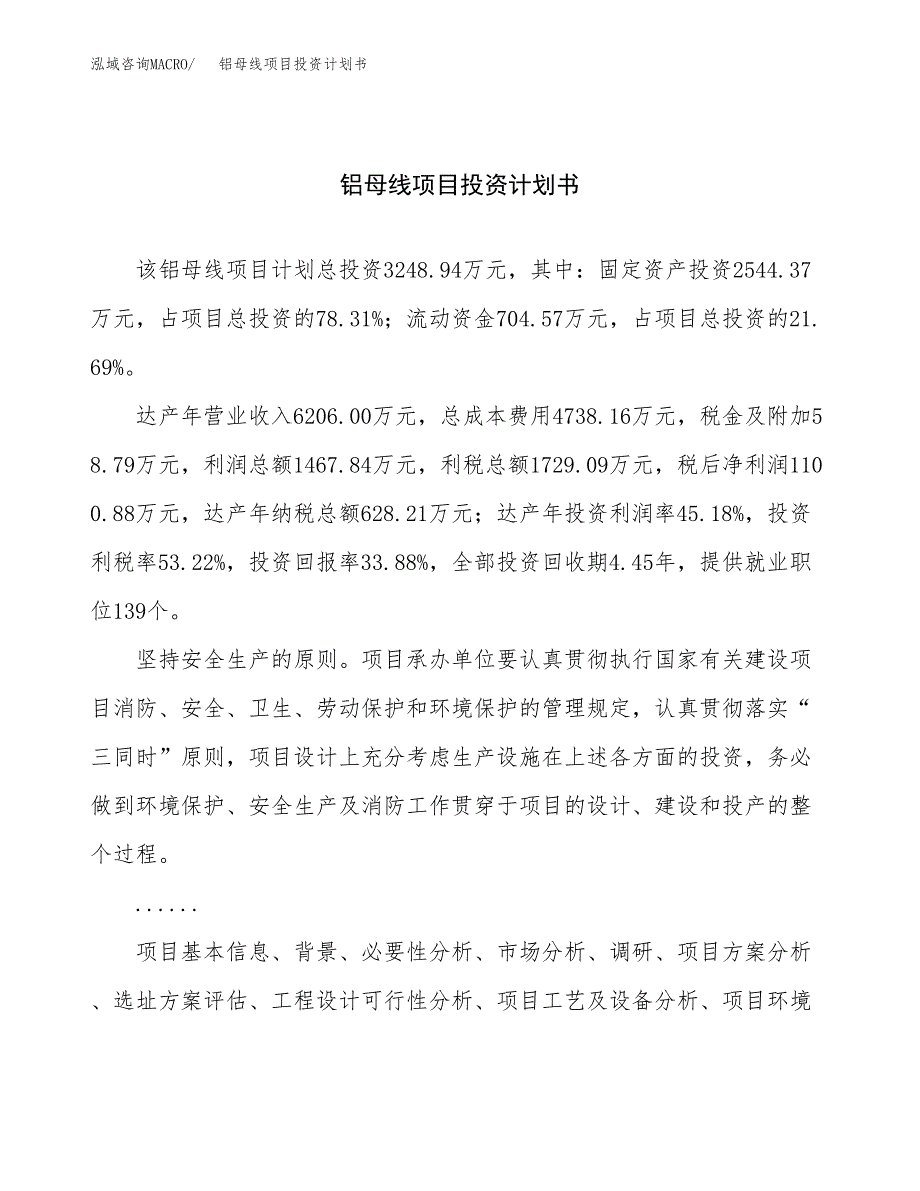 泓域咨询MACRO/　　铝母线项目投资计划书

铝母线项目投资计划书

该铝母线项目计划总投资3248.94万元，其中：固定资产投资2544.37万元，占项目总投资的78.31%；流动资金704.57万元，占项目总投资的21.69%。

达产年营业收入6206.00万元，总成本费用4738.16万元，税金及附加58.79万元，利润总额1467.84万元，利税总额1729.09万元，税后净利润1100.88万元，达产年纳税总额628.21万元；达产年投资利润率45.18%，投资利税率53.22%，投资回报率33.88%，全部投资回收期4.45年，提供就业职位139个。

坚持安全生产的原则。项目承办单位要认真贯彻执行国家有关建设项目消防、安全、卫生、劳动保护和环境保护的管理规定，认真贯彻落实“三同时”原则，项目设计上充分考虑生产设施在上述各方面的投资，务必做到环境保护、安全生产及消防工作贯穿于项目的设计、建设和投产的整个过程。

......

项目基本信息、背景、必要性分析、市场分析、调研、项目方案分析、选址方案评估、工程设计可行性分析、项目工艺及设备分析、项目环境